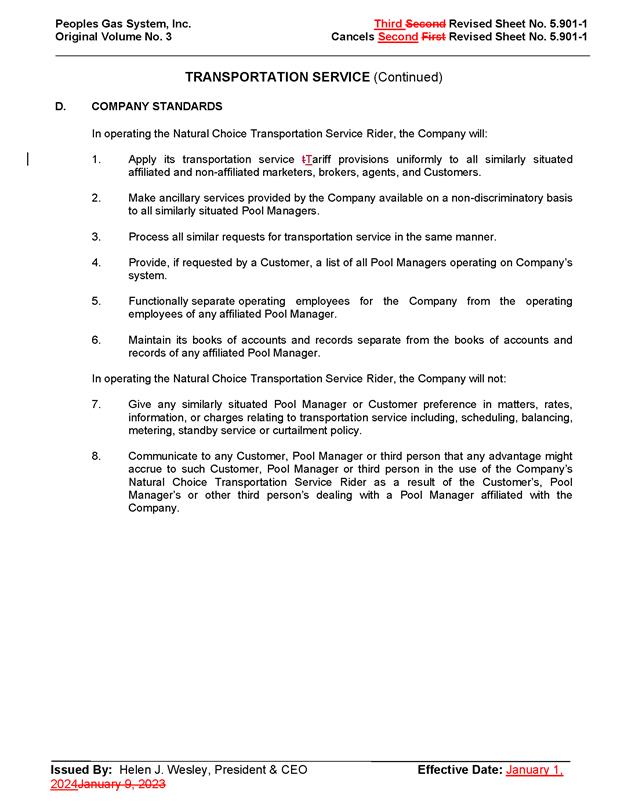 Peoples Gas System, Inc.
Original Volume No. 3

Third Second Revised Sheet No. 5.901-1
Cancels Second First Revised Sheet No. 5.901-1

TRANSPORTATION SERVICE (Continued)

D. COMPANY STANDARDS

In operating the Natural Choice Transportation Service Rider, the Company will:

1. Apply its transportation service tTariff provisions uniformly to all similarly situated affiliated and non-affiliated marketers, brokers, agents, and Customers.

2. Make ancillary services provided by the Company available on a non-discriminatory basis to all similarly situated Pool Managers.

3. Process all similar requests for transportation service in the same manner.

4. Provide, if requested by a Customer, a list of all Pool Managers operating on Company's system.

5. Functionally separate operating employees for the Company from the operating employees of any affiliated Pool Manager.

6. Maintain its books of accounts and records separate from the books of accounts and records of any affiliated Pool Manager.

In operating the Natural Choice Transportation Service Rider, the Company will not:

7. Give any similarly situated Pool Manager or Customer preference in matters, rates, information, or charges relating to transportation service including, scheduling, balancing, metering, standby service or curtailment policy.

8. Communicate to any Customer, Pool Manager or third person that any advantage might accrue to such Customer, Pool Manager or third person in the use of the Company's Natural Choice Transportation Service Rider as a result of the Customer's, Pool Manager's or other third person's dealing with a Pool Manager affiliated with the Company.

Issued By: Helen J. Wesley, President & CEO
Effective Date: January 1, 2024January 9, 2023